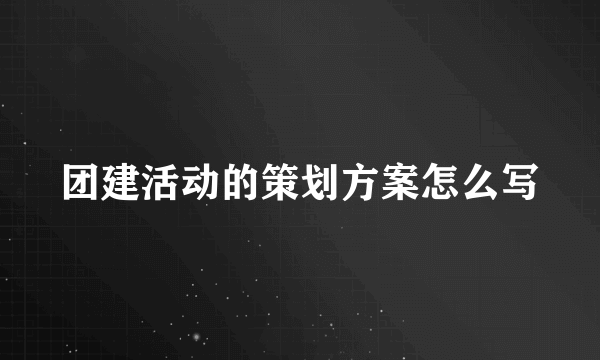 团建活动的策划方案怎么写